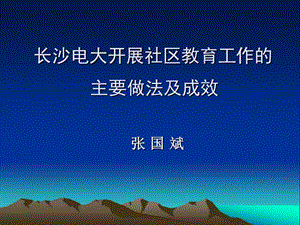 长沙电大开展社区教育工作的主要做法及成效

张 国 斌